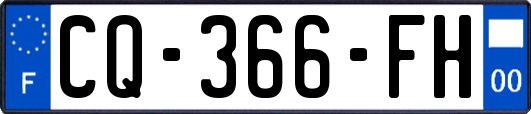 F
CQ-366-FH
00